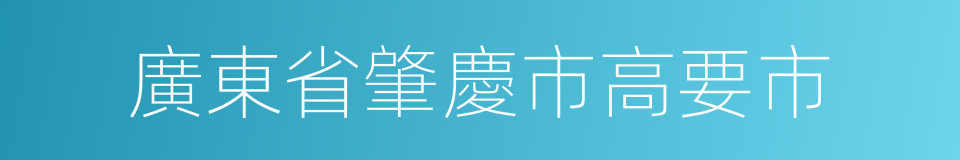 廣東省肇慶市高要市